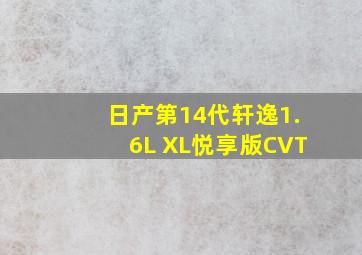 日产第14代轩逸1.6L XL悦享版CVT